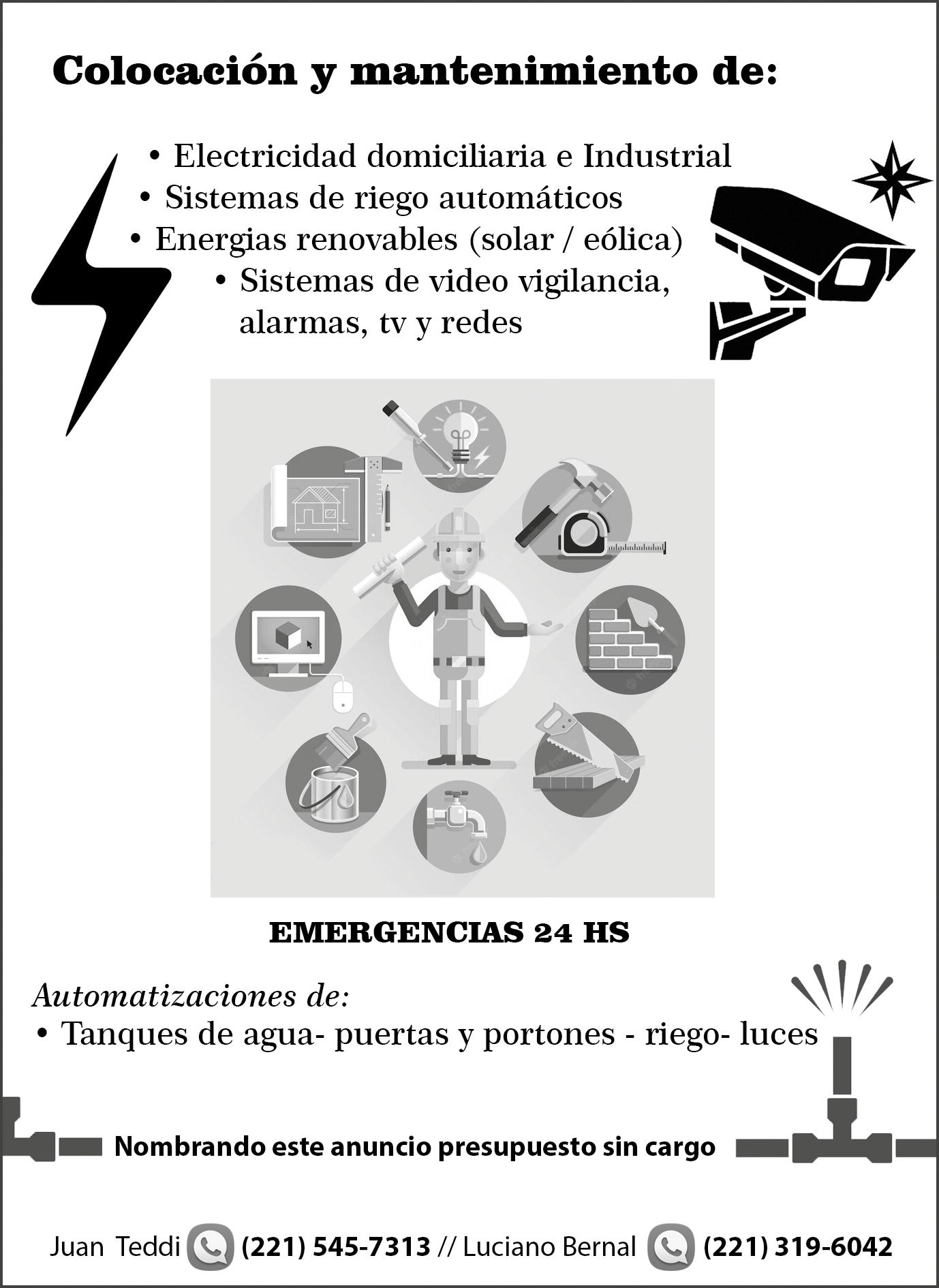 Colocación y mantenimiento de:

• Electricidad domiciliaria e Industrial
• Sistemas de riego automáticos
• Energias renovables (solar / eólica)
• Sistemas de video vigilancia, alarmas, tv y redes

EMERGENCIAS 24 HS

Automatizaciones de:
• Tanques de agua- puertas y portones - riego- luces

Nombrando este anuncio presupuesto sin cargo

Juan Teddi (221) 545-7313 // Luciano Bernal (221) 319-6042